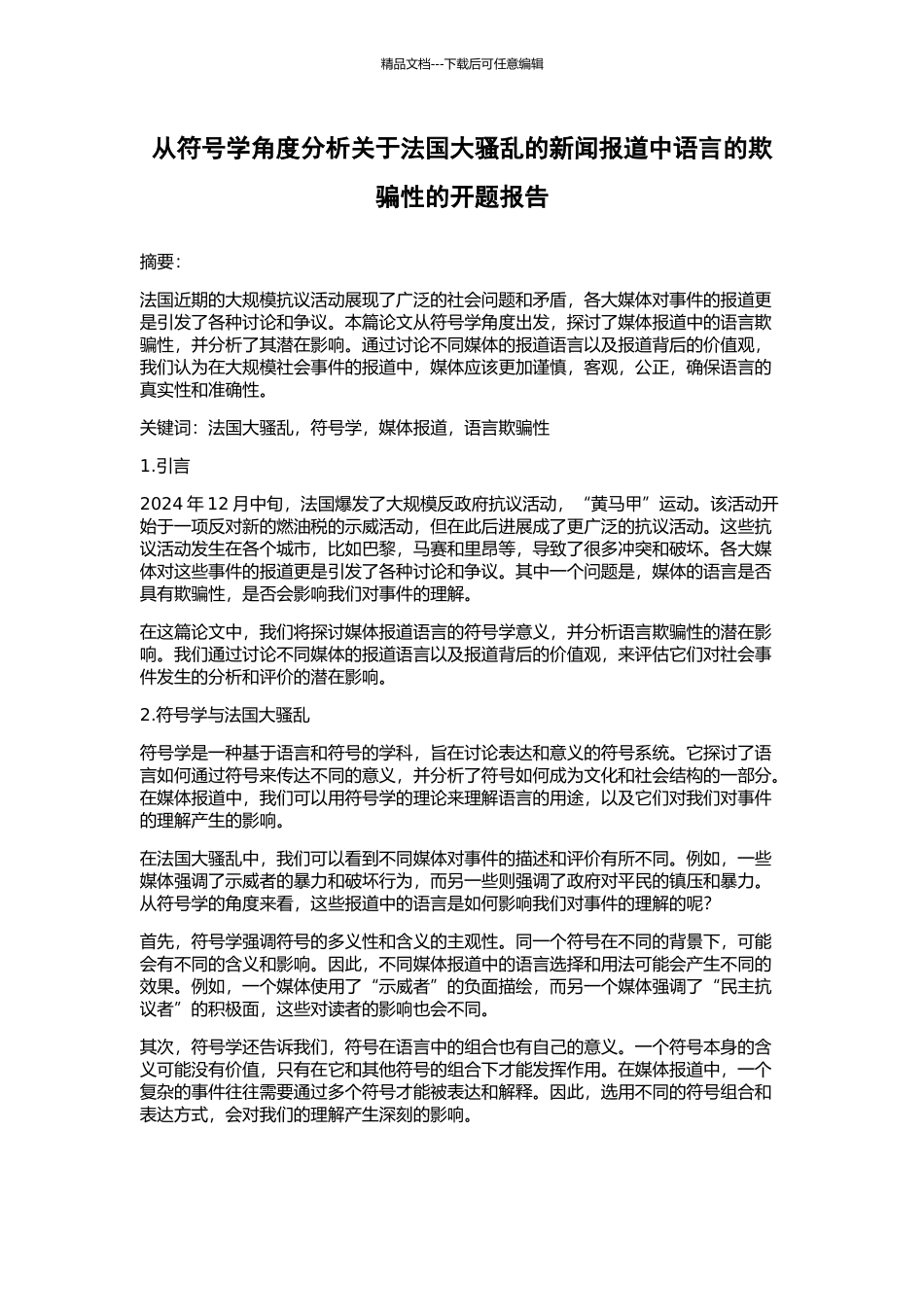 精品文档---下载后可任意编辑

从符号学角度分析关于法国大骚乱的新闻报道中语言的欺骗性的开题报告

摘要：

法国近期的大规模抗议活动展现了广泛的社会问题和矛盾，各大媒体对事件的报道更是引发了各种讨论和争议。本篇论文从符号学角度出发，探讨了媒体报道中的语言欺骗性，并分析了其潜在影响。通过讨论不同媒体的报道语言以及报道背后的价值观，我们认为在大规模社会事件的报道中，媒体应该更加谨慎，客观，公正，确保语言的真实性和准确性。

关键词：法国大骚乱，符号学，媒体报道，语言欺骗性

1.引言

2024 年 12 月中旬，法国爆发了大规模反政府抗议活动，“黄马甲”运动。该活动开始于一项反对新的燃油税的示威活动，但在此后进展成了更广泛的抗议活动。这些抗议活动发生在各个城市，比如巴黎，马赛和里昂等，导致了很多冲突和破坏。各大媒体对这些事件的报道更是引发了各种讨论和争议。其中一个问题是，媒体的语言是否具有欺骗性，是否会影响我们对事件的理解。

在这篇论文中，我们将探讨媒体报道语言的符号学意义，并分析语言欺骗性的潜在影响。我们通过讨论不同媒体的报道语言以及报道背后的价值观，来评估它们对社会事件发生的分析和评价的潜在影响。

2.符号学与法国大骚乱

符号学是一种基于语言和符号的学科，旨在讨论表达和意义的符号系统。它探讨了语言如何通过符号来传达不同的意义，并分析了符号如何成为文化和社会结构的一部分。在媒体报道中，我们可以用符号学的理论来理解语言的用途，以及它们对我们对事件的理解产生的影响。

在法国大骚乱中，我们可以看到不同媒体对事件的描述和评价有所不同。例如，一些媒体强调了示威者的暴力和破坏行为，而另一些则强调了政府对平民的镇压和暴力。从符号学的角度来看，这些报道中的语言是如何影响我们对事件的理解的呢？

首先，符号学强调符号的多义性和含义的主观性。同一个符号在不同的背景下，可能会有不同的含义和影响。因此，不同媒体报道中的语言选择和用法可能会产生不同的效果。例如，一个媒体使用了“示威者”的负面描绘，而另一个媒体强调了“民主抗议者”的积极面，这些对读者的影响也会不同。

其次，符号学还告诉我们，符号在语言中的组合也有自己的意义。一个符号本身的含义可能没有价值，只有在它和其他符号的组合下才能发挥作用。在媒体报道中，一个复杂的事件往往需要通过多个符号才能被表达和解释。因此，选用不同的符号组合和表达方式，会对我们的理解产生深刻的影响。